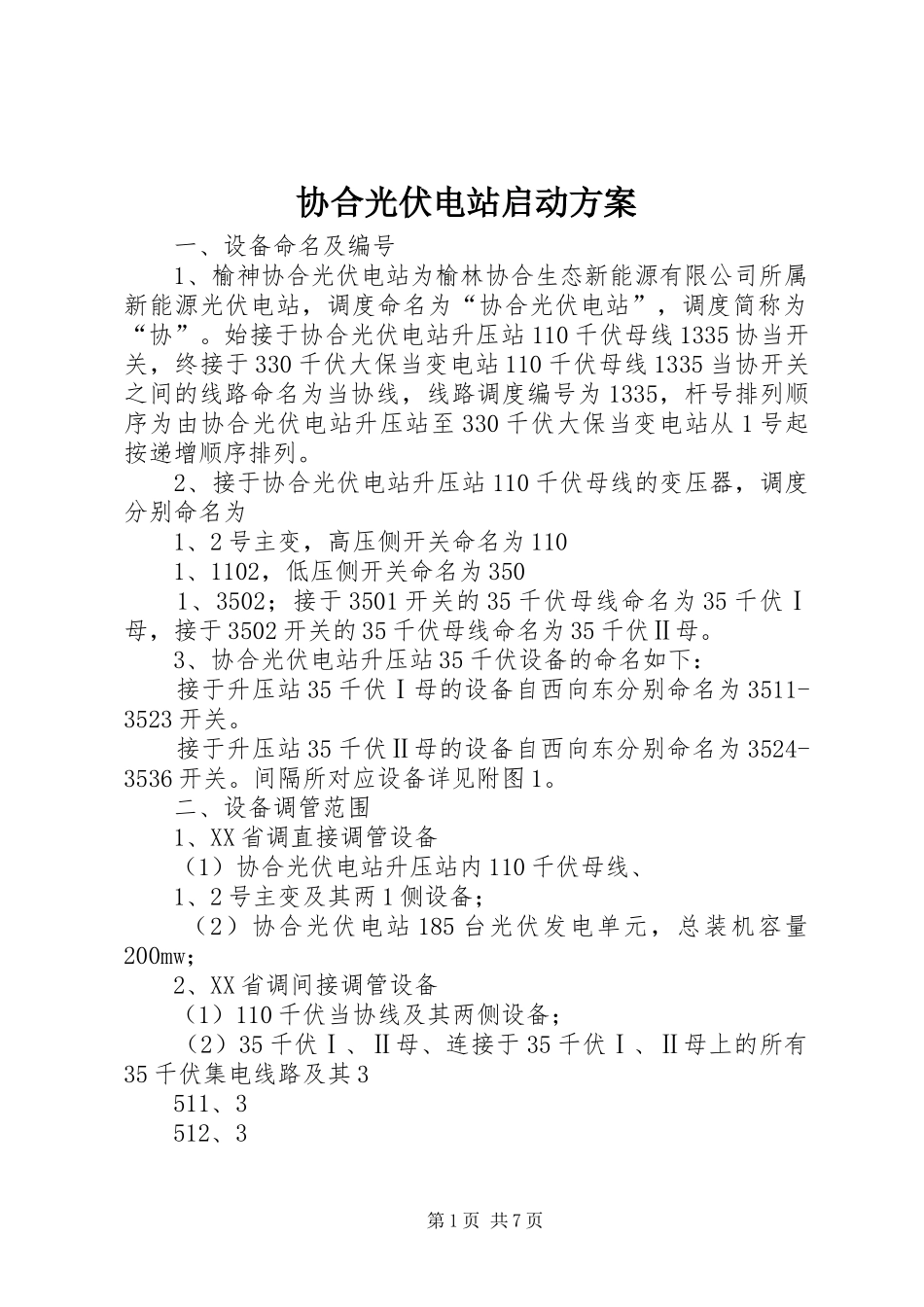 协合光伏电站启动方案

一、设备命名及编号

1、榆神协合光伏电站为榆林协合生态新能源有限公司所属新能源光伏电站，调度命名为“协合光伏电站”，调度简称为“协”。始接于协合光伏电站升压站110千伏母线1335协当开关，终接于330千伏大保当变电站110千伏母线1335当协开关之间的线路命名为当协线，线路调度编号为1335，杆号排列顺序为由协合光伏电站升压站至330千伏大保当变电站从1号起按递增顺序排列。

2、接于协合光伏电站升压站110千伏母线的变压器，调度分别命名为

1、2号主变，高压侧开关命名为110

1、1102，低压侧开关命名为350

1、3502；接于3501开关的35千伏母线命名为35千伏Ⅰ母，接于3502开关的35千伏母线命名为35千伏Ⅱ母。

3、协合光伏电站升压站35千伏设备的命名如下：

接于升压站35千伏Ⅰ母的设备自西向东分别命名为3511-3523开关。

接于升压站35千伏Ⅱ母的设备自西向东分别命名为3524-3536开关。间隔所对应设备详见附图1。

二、设备调管范围

1、XX省调直接调管设备

（1）协合光伏电站升压站内110千伏母线、

1、2号主变及其两1侧设备；

（2）协合光伏电站185台光伏发电单元，总装机容量200mw；

2、XX省调间接调管设备

（1）110千伏当协线及其两侧设备；

（2）35千伏Ⅰ、Ⅱ母、连接于35千伏Ⅰ、Ⅱ母上的所有35千伏集电线路及其3

511、3

512、3

第1页 共7页